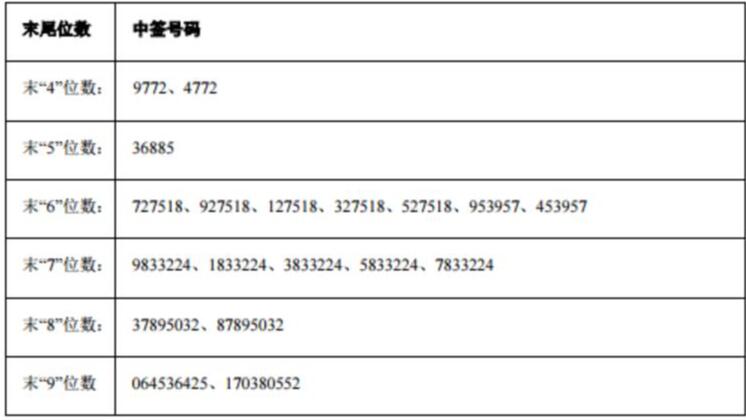 | 末尾位数 | 中签号码 |
|---|---|
| 末“4”位数: | 9772、4772 |
| 末“5”位数: | 36885 |
| 末“6”位数: | 727518、927518、127518、327518、527518、953957、453957 |
| 末“7”位数: | 9833224、1833224、3833224、5833224、7833224 |
| 末“8”位数: | 37895032、87895032 |
| 末“9”位数 | 064536425、170380552 |